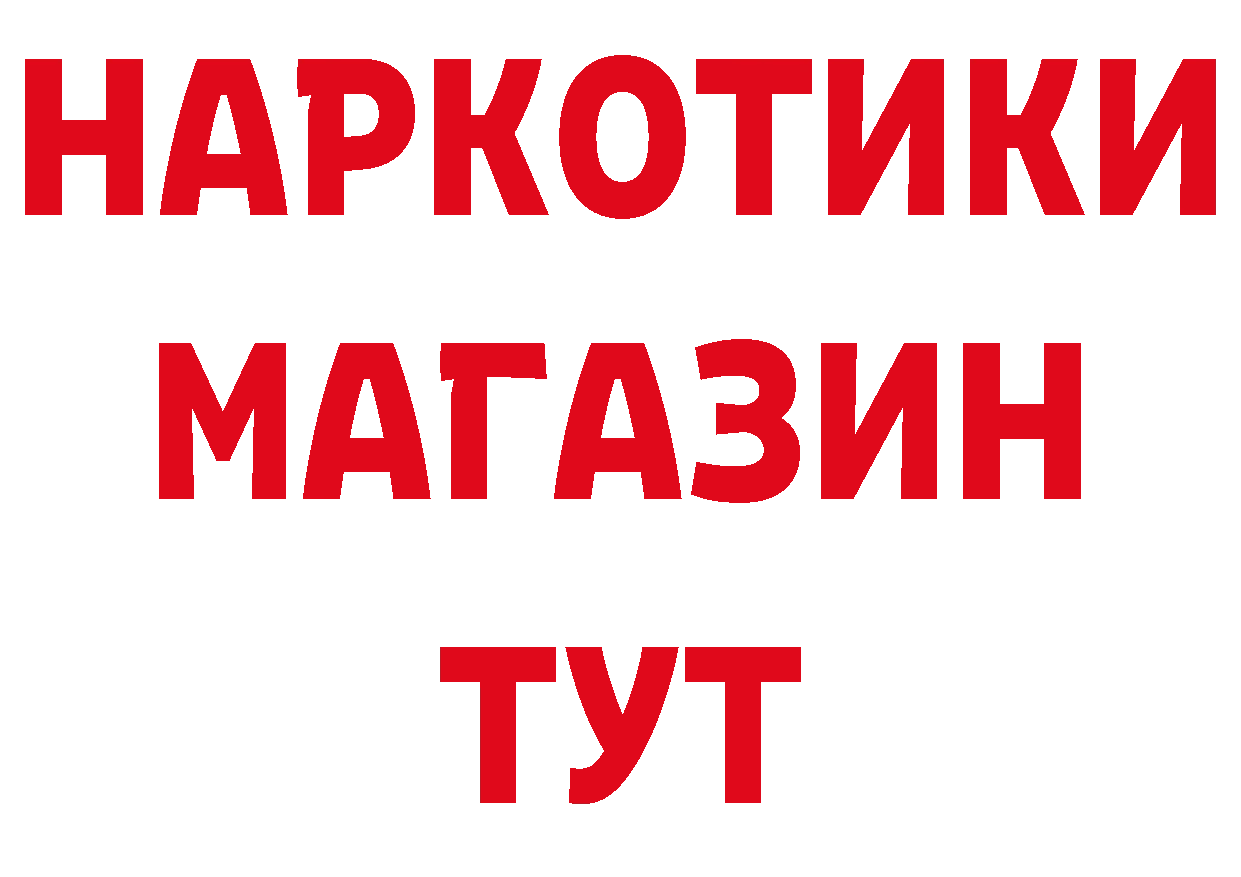 НАРКОТИКИ
МАГАЗИН
ТУТ